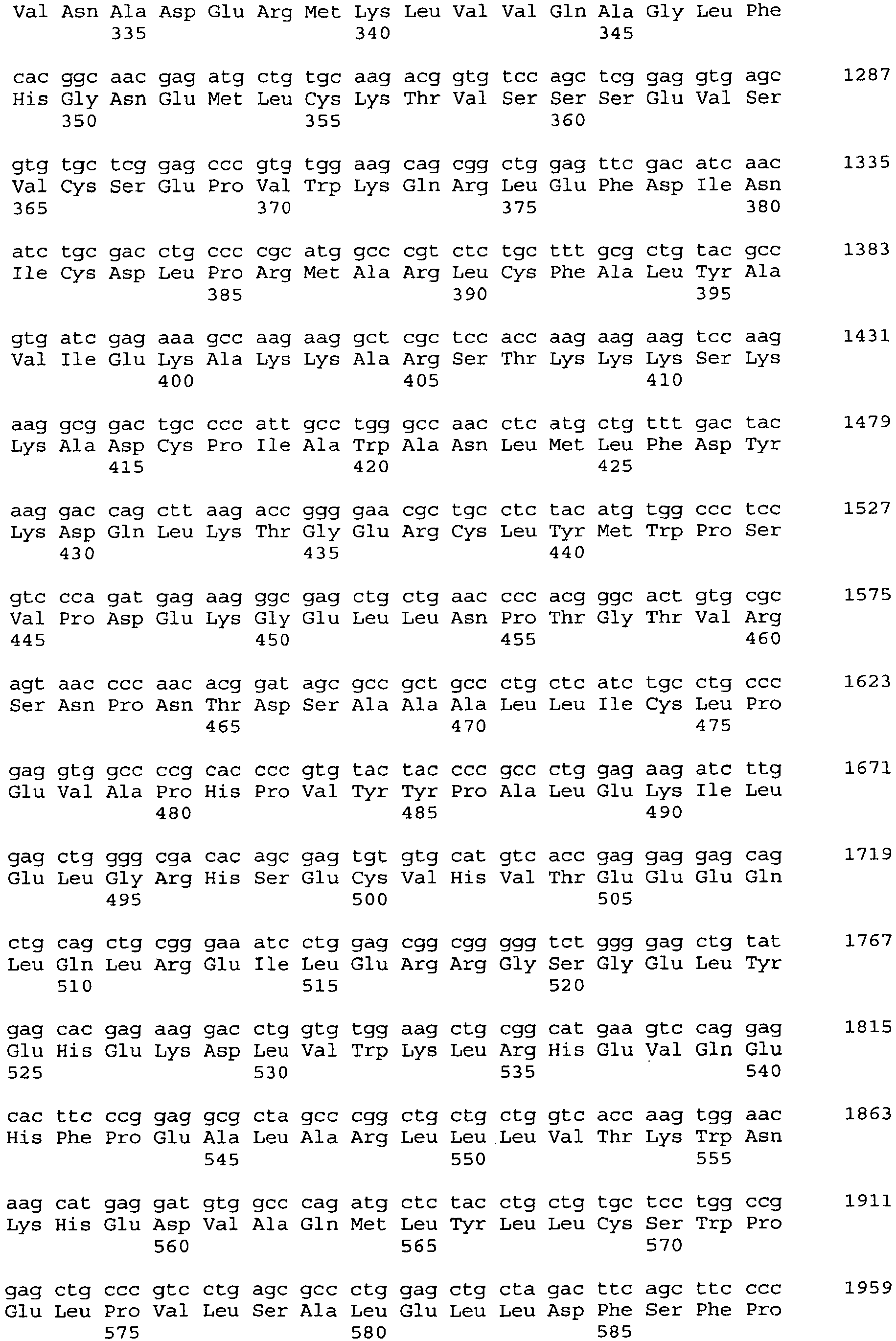 Val Asn Ala Asp Glu Arg Met Lys Leu Val Val Gln Ala Gly Leu Phe
335 340 345

cac ggc aac gag atg ctg tgc aag acg gtg tcc agc tcg gag gtg agc 1287
His Gly Asn Glu Met Leu Cys Lys Thr Val Ser Ser Ser Glu Val Ser
350 355 360

gtg tgc tcg gag ccc gtg tgg aag cag cgg ctg gag ttc gac atc aac 1335
Val Cys Ser Glu Pro Val Trp Lys Gln Arg Leu Glu Phe Asp Ile Asn
365 370 375 380

atc tgc gac ctg ccc cgc atg gcc cgt ctc tgc ttt gcg ctg tac gcc 1383
Ile Cys Asp Leu Pro Arg Met Ala Arg Leu Cys Phe Ala Leu Tyr Ala
385 390 395

gtg atc gag aaa gcc aag aag gct cgc tcc acc aag aag aag tcc aag 1431
Val Ile Glu Lys Ala Lys Lys Ala Arg Ser Thr Lys Lys Lys Ser Lys
400 405 410

aag gcg gac tgc ccc att gcc tgg gcc aac ctc atg ctg ttt gac tac 1479
Lys Ala Asp Cys Pro Ile Ala Trp Ala Asn Leu Met Leu Phe Asp Tyr
415 420 425

aag gac cag ctt aag acc ggg gaa cgc tgc ctc tac atg tgg ccc tcc 1527
Lys Asp Gln Leu Lys Thr Gly Glu Arg Cys Leu Tyr Met Trp Pro Ser
430 435 440

gtc cca gat gag aag ggc gag ctg ctg aac ccc acg ggc act gtg cgc 1575
Val Pro Asp Glu Lys Gly Glu Leu Leu Asn Pro Thr Gly Thr Val Arg
445 450 455 460

agt aac ccc aac acg gat agc gcc gct gcc ctg ctc atc tgc ctg ccc 1623
Ser Asn Pro Asn Thr Asp Ser Ala Ala Ala Leu Leu Ile Cys Leu Pro
465 470 475

gag gtg gcc ccg cac ccc gtg tac tac ccc gcc ctg gag aag atc ttg 1671
Glu Val Ala Pro His Pro Val Tyr Tyr Pro Ala Leu Glu Lys Ile Leu
480 485 490

gag ctg ggg cga cac agc gag tgt gtg cat gtc acc gag gag gag cag 1719
Glu Leu Gly Arg His Ser Glu Cys Val His Val Thr Glu Glu Glu Gln
495 500 505

ctg cag ctg cgg gaa atc ctg gag cgg cgg ggg tct ggg gag ctg tat 1767
Leu Gln Leu Arg Glu Ile Leu Glu Arg Arg Gly Ser Gly Glu Leu Tyr
510 515 520

gag cac gag aag gac ctg gtg tgg aag ctg cgg cat gaa gtc cag gag 1815
Glu His Glu Lys Asp Leu Val Trp Lys Leu Arg His Glu Val Gln Glu
525 530 535 540

cac ttc ccg gag gcg cta gcc cgg ctg ctg ctg gtc acc aag tgg aac 1863
His Phe Pro Glu Ala Leu Ala Arg Leu Leu Leu Val Thr Lys Trp Asn
545 550 555

aag cat gag gat gtg gcc cag atg ctc tac ctg ctg tgc tcc tgg ccg 1911
Lys His Glu Asp Val Ala Gln Met Leu Tyr Leu Leu Cys Ser Trp Pro
560 565 570

gag ctg ccc gtc ctg agc gcc ctg gag ctg cta gac ttc agc ttc ccc 1959
Glu Leu Pro Val Leu Ser Ala Leu Glu Leu Leu Asp Phe Ser Phe Pro
575 580 585